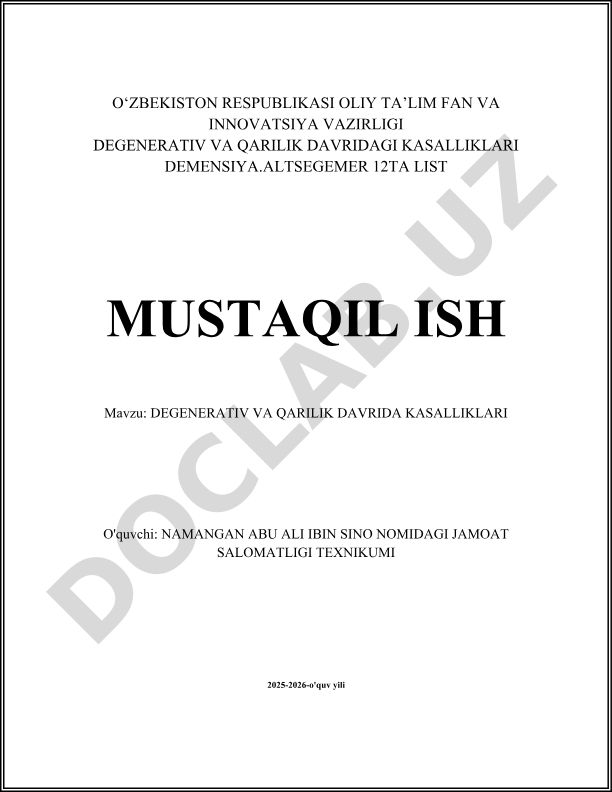 O'ZBEKISTON RESPUBLIKASI OLIY TA'LIM FAN VA INNOVATSIYA VAZIRLIGI
DEGENERATIV VA QARILIK DAVRIDAGI KASALLIKLARI
DEMENSIYA.ALTSEGEMER 12TA LIST

MUSTAQIL ISH

Mavzu: DEGENERATIV VA QARILIK DAVRIDA KASALLIKLARI

O'quvchi: NAMANGAN ABU ALI IBIN SINO NOMIDAGI JAMOAT SALOMATLIGI TEXNIKUMI

2025-2026-o'quv yili

DOCLAB.UZ